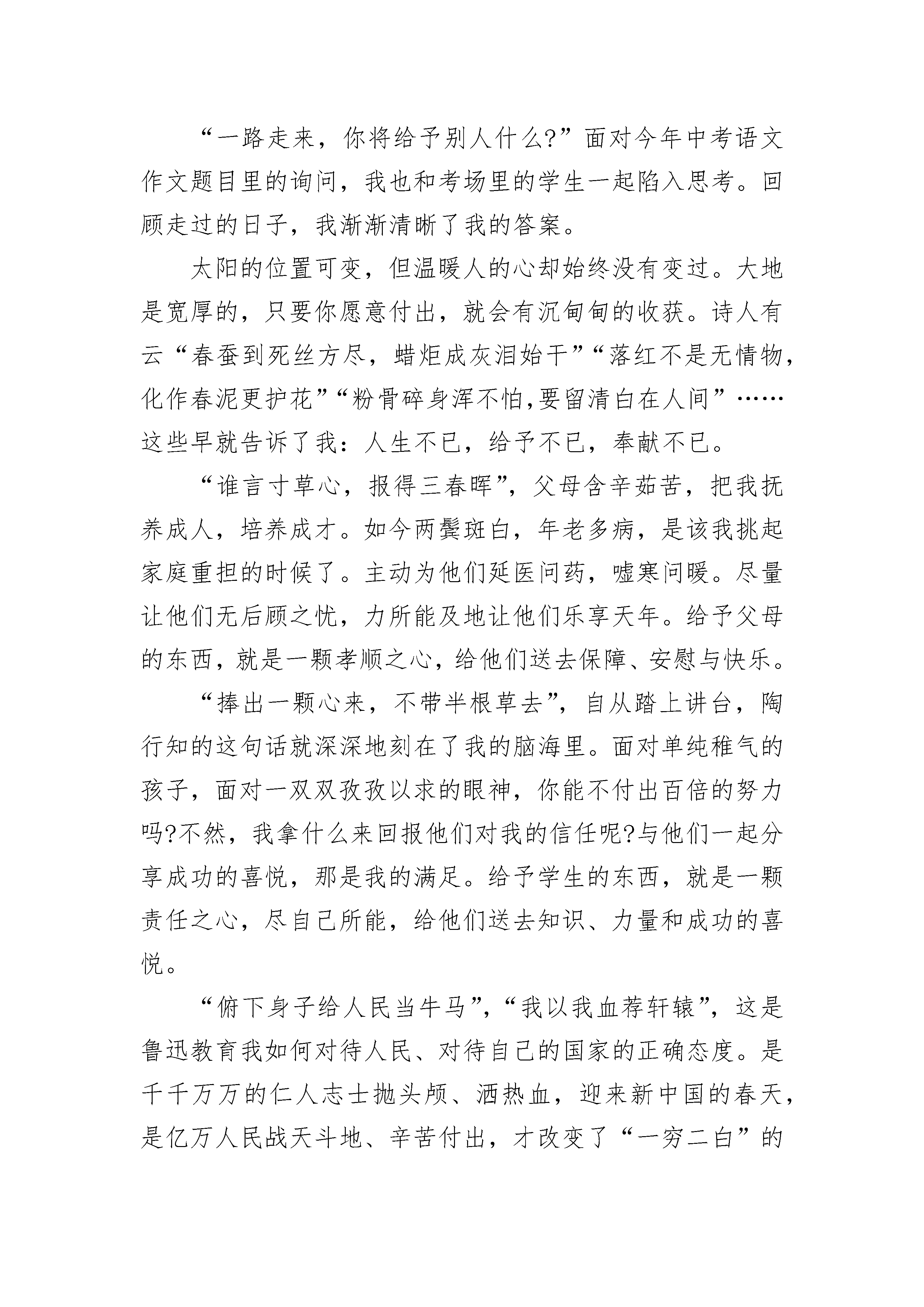 “一路走来，你将给予别人什么?”面对今年中考语文作文题目里的询问，我也和考场里的学生一起陷入思考。回顾走过的日子，我渐渐清晰了我的答案。

太阳的位置可变，但温暖人的心却始终没有变过。大地是宽厚的，只要你愿意付出，就会有沉甸甸的收获。诗人有云“春蚕到死丝方尽，蜡炬成灰泪始干”“落红不是无情物，化作春泥更护花”“粉骨碎身浑不怕,要留清白在人间”……这些早就告诉了我：人生不已，给予不已，奉献不已。

“谁言寸草心，报得三春晖”，父母含辛茹苦，把我抚养成人，培养成才。如今两鬓斑白，年老多病，是该我挑起家庭重担的时候了。主动为他们延医问药，嘘寒问暖。尽量让他们无后顾之忧，力所能及地让他们乐享天年。给予父母的东西，就是一颗孝顺之心，给他们送去保障、安慰与快乐。

“捧出一颗心来，不带半根草去”，自从踏上讲台，陶行知的这句话就深深地刻在了我的脑海里。面对单纯稚气的孩子，面对一双双孜孜以求的眼神，你能不付出百倍的努力吗?不然，我拿什么来回报他们对我的信任呢?与他们一起分享成功的喜悦，那是我的满足。给予学生的东西，就是一颗责任之心，尽自己所能，给他们送去知识、力量和成功的喜悦。

“俯下身子给人民当牛马”，“我以我血荐轩辕”，这是鲁迅教育我如何对待人民、对待自己的国家的正确态度。是千千万万的仁人志士抛头颅、洒热血，迎来新中国的春天，是亿万人民战天斗地、辛苦付出，才改变了“一穷二白”的